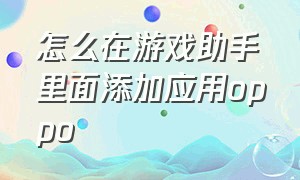 怎么在游戏助手里面添加应用oppo